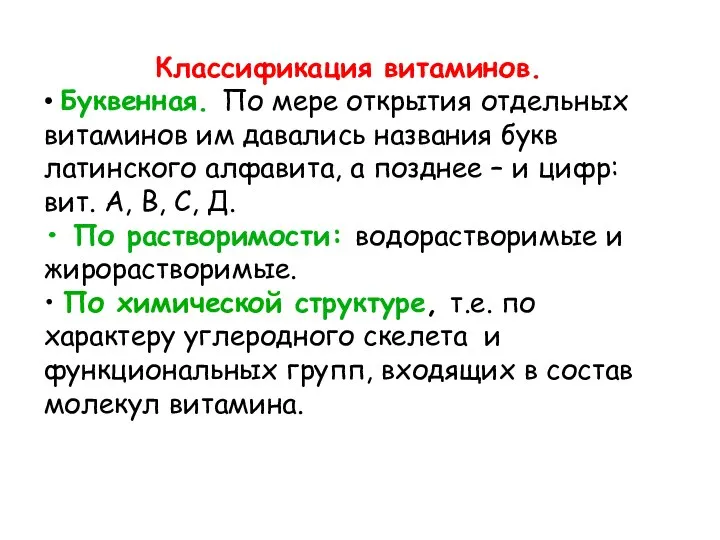 Классификация витаминов.

• Буквенная. По мере открытия отдельных витаминов им давались названия букв латинского алфавита, а позднее – и цифр: вит. А, В, С, Д.

• По растворимости: водорастворимые и жирорастворимые.

• По химической структуре, т.е. по характеру углеродного скелета и функциональных групп, входящих в состав молекул витамина.